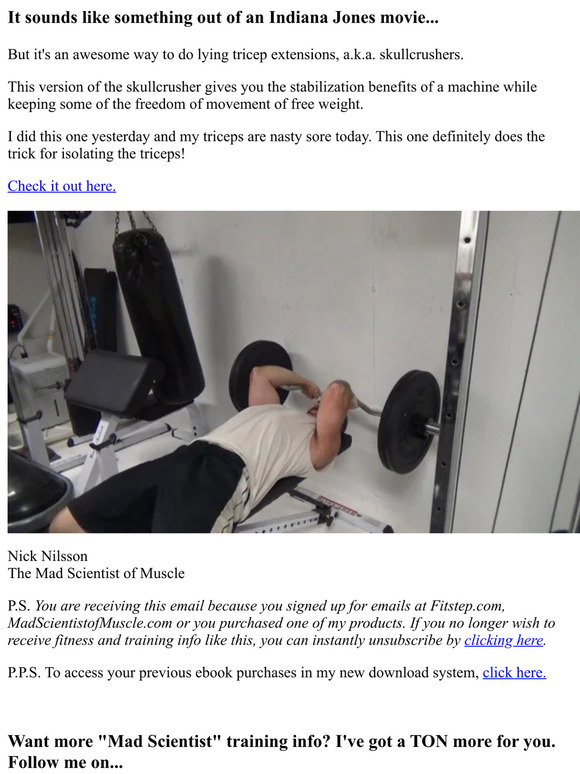 It sounds like something out of an Indiana Jones movie...

But it's an awesome way to do lying tricep extensions, a.k.a. skullcrushers.

This version of the skullcrusher gives you the stabilization benefits of a machine while keeping some of the freedom of movement of free weight.

I did this one yesterday and my triceps are nasty sore today. This one definitely does the trick for isolating the triceps!

Check it out here.

Nick Nilsson
The Mad Scientist of Muscle

P.S. You are receiving this email because you signed up for emails at Fitstep.com, MadScientistofMuscle.com or you purchased one of my products. If you no longer wish to receive fitness and training info like this, you can instantly unsubscribe by clicking here.

P.P.S. To access your previous ebook purchases in my new download system, click here.

Want more "Mad Scientist" training info? I've got a TON more for you. Follow me on...